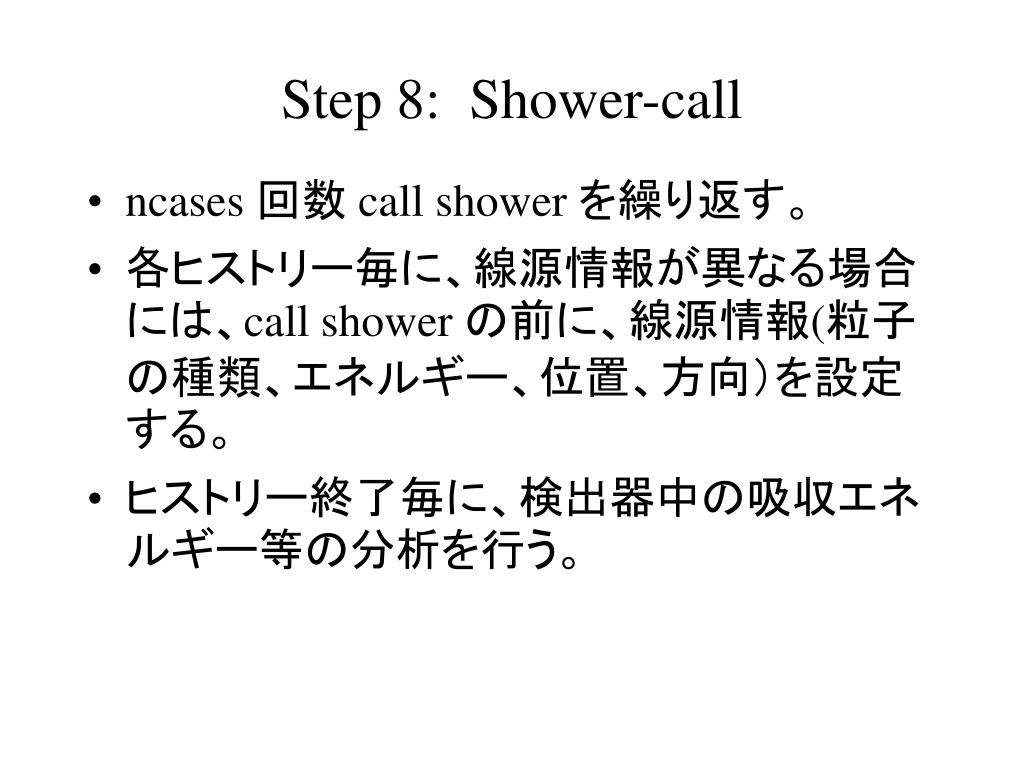 Step 8: Shower-call

• ncases 回数 call shower を繰り返す。

• 各ヒストリー毎に、線源情報が異なる場合には、call shower の前に、線源情報(粒子の種類、エネルギー、位置、方向)を設定する。

• ヒストリー終了毎に、検出器中の吸収エネルギー等の分析を行う。